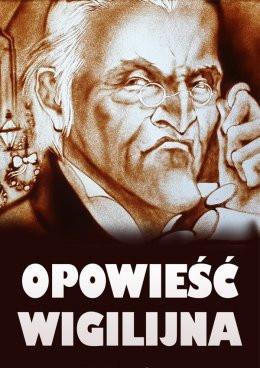 OPOWIEŚĆ WIGILIJNA